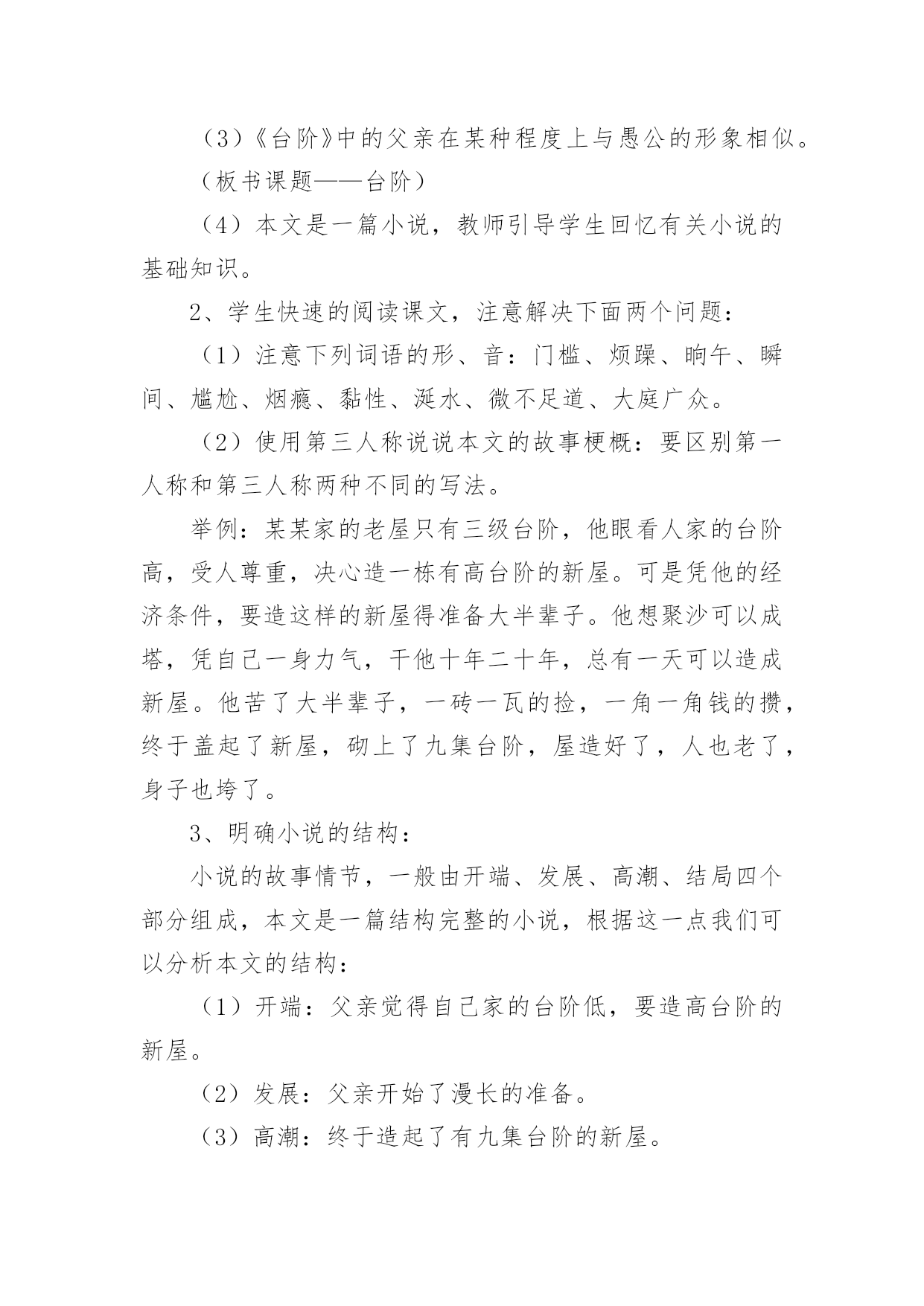 （3）《台阶》中的父亲在某种程度上与愚公的形象相似。

（板书课题——台阶）

（4）本文是一篇小说，教师引导学生回忆有关小说的基础知识。

2、学生快速的阅读课文，注意解决下面两个问题：

（1）注意下列词语的形、音：门槛、烦躁、晌午、瞬间、尴尬、烟瘾、黏性、涎水、微不足道、大庭广众。

（2）使用第三人称说说本文的故事梗概：要区别第一人称和第三人称两种不同的写法。

举例：某某家的老屋只有三级台阶，他眼看人家的台阶高，受人尊重，决心造一栋有高台阶的新屋。可是凭他的经济条件，要造这样的新屋得准备大半辈子。他想聚沙可以成塔，凭自己一身力气，干他十年二十年，总有一天可以造成新屋。他苦了大半辈子，一砖一瓦的捡，一角一角钱的攒，终于盖起了新屋，砌上了九集台阶，屋造好了，人也老了，身子也垮了。

3、明确小说的结构：

小说的故事情节，一般由开端、发展、高潮、结局四个部分组成，本文是一篇结构完整的小说，根据这一点我们可以分析本文的结构：

（1）开端：父亲觉得自己家的台阶低，要造高台阶的新屋。

（2）发展：父亲开始了漫长的准备。

（3）高潮：终于造起了有九集台阶的新屋。